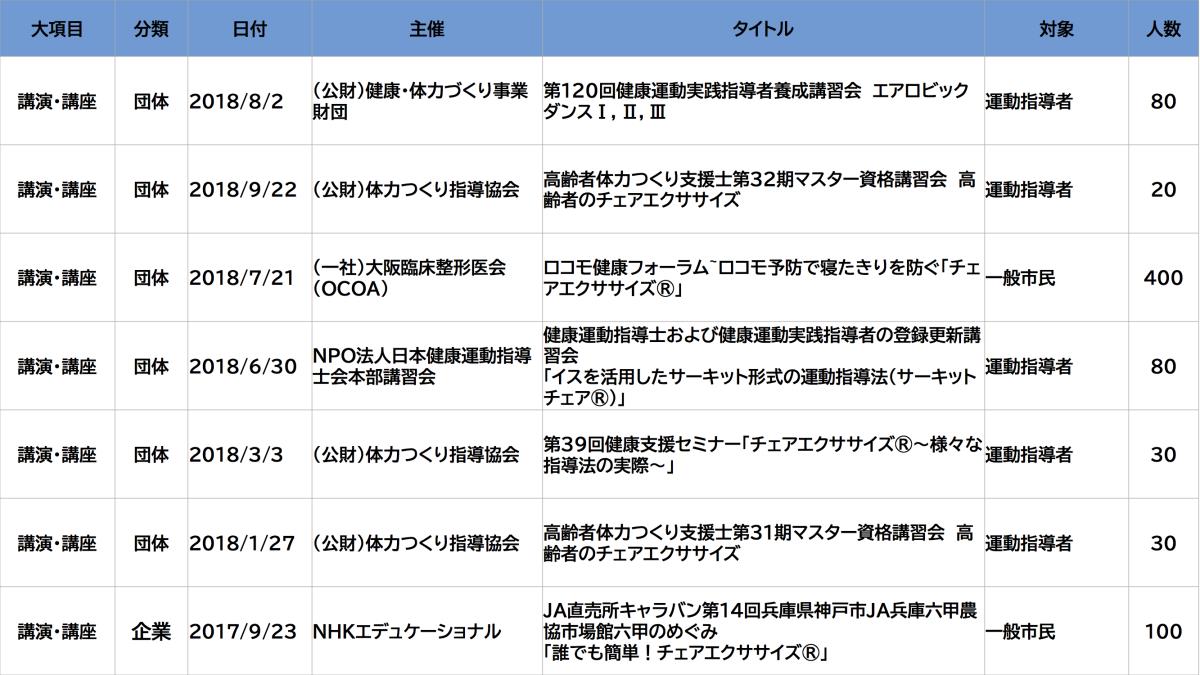 | 大項目 | 分類 | 日付 | 主催 | タイトル | 対象 | 人数 |
|---|---|---|---|---|---|---|
| 講演・講座 | 団体 | 2018/8/2 | (公財)健康・体力づくり事業財団 | 第120回健康運動実践指導者養成講習会 エアロビックダンスⅠ，Ⅱ，Ⅲ | 運動指導者 | 80 |
| 講演・講座 | 団体 | 2018/9/22 | (公財)体力つくり指導協会 | 高齢者体力つくり支援士第32期マスター資格講習会 高齢者のチェアエクササイズ | 運動指導者 | 20 |
| 講演・講座 | 団体 | 2018/7/21 | (一社)大阪臨床整形医会(OCOA) | ロコモ健康フォーラム~ロコモ予防で寝たきりを防ぐ「チェアエクササイズ®」 | 一般市民 | 400 |
| 講演・講座 | 団体 | 2018/6/30 | NPO法人日本健康運動指導士会本部講習会 | 健康運動指導士および健康運動実践指導者の登録更新講習会 「イスを活用したサーキット形式の運動指導法(サーキットチェア®)」 | 運動指導者 | 80 |
| 講演・講座 | 団体 | 2018/3/3 | (公財)体力つくり指導協会 | 第39回健康支援セミナー「チェアエクササイズ®～様々な指導法の実際～」 | 運動指導者 | 30 |
| 講演・講座 | 団体 | 2018/1/27 | (公財)体力つくり指導協会 | 高齢者体力つくり支援士第31期マスター資格講習会 高齢者のチェアエクササイズ | 運動指導者 | 30 |
| 講演・講座 | 企業 | 2017/9/23 | NHKエデュケーショナル | JA直売所キャラバン第14回兵庫県神戸市JA兵庫六甲農協市場館六甲のめぐみ 「誰でも簡単！チェアエクササイズ®」 | 一般市民 | 100 |